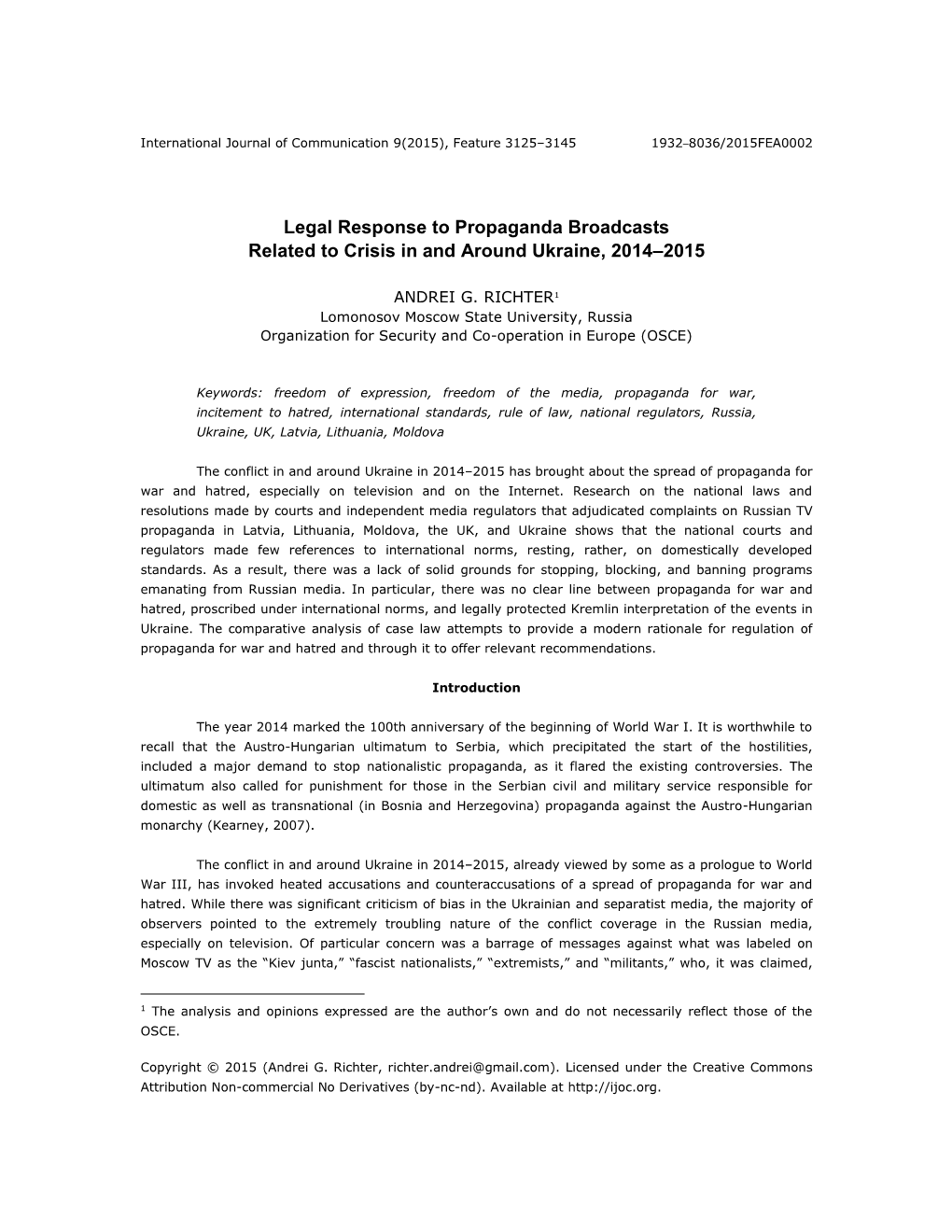 International Journal of Communication 9(2015), Feature 3125–3145 1932–8036/2015FEA0002

Legal Response to Propaganda Broadcasts Related to Crisis in and Around Ukraine, 2014–2015

ANDREI G. RICHTER$^1$
Lomonosov Moscow State University, Russia
Organization for Security and Co-operation in Europe (OSCE)

Keywords: freedom of expression, freedom of the media, propaganda for war, incitement to hatred, international standards, rule of law, national regulators, Russia, Ukraine, UK, Latvia, Lithuania, Moldova

The conflict in and around Ukraine in 2014–2015 has brought about the spread of propaganda for war and hatred, especially on television and on the Internet. Research on the national laws and resolutions made by courts and independent media regulators that adjudicated complaints on Russian TV propaganda in Latvia, Lithuania, Moldova, the UK, and Ukraine shows that the national courts and regulators made few references to international norms, resting, rather, on domestically developed standards. As a result, there was a lack of solid grounds for stopping, blocking, and banning programs emanating from Russian media. In particular, there was no clear line between propaganda for war and hatred, proscribed under international norms, and legally protected Kremlin interpretation of the events in Ukraine. The comparative analysis of case law attempts to provide a modern rationale for regulation of propaganda for war and hatred and through it to offer relevant recommendations.

Introduction

The year 2014 marked the 100th anniversary of the beginning of World War I. It is worthwhile to recall that the Austro-Hungarian ultimatum to Serbia, which precipitated the start of the hostilities, included a major demand to stop nationalistic propaganda, as it flared the existing controversies. The ultimatum also called for punishment for those in the Serbian civil and military service responsible for domestic as well as transnational (in Bosnia and Herzegovina) propaganda against the Austro-Hungarian monarchy (Kearney, 2007).

The conflict in and around Ukraine in 2014–2015, already viewed by some as a prologue to World War III, has invoked heated accusations and counteraccusations of a spread of propaganda for war and hatred. While there was significant criticism of bias in the Ukrainian and separatist media, the majority of observers pointed to the extremely troubling nature of the conflict coverage in the Russian media, especially on television. Of particular concern was a barrage of messages against what was labeled on Moscow TV as the “Kiev junta,” “fascist nationalists,” “extremists,” and “militants,” who, it was claimed,

$^1$ The analysis and opinions expressed are the author’s own and do not necessarily reflect those of the OSCE.

Copyright © 2015 (Andrei G. Richter, richter.andrei@gmail.com). Licensed under the Creative Commons Attribution Non-commercial No Derivatives (by-nc-nd). Available at http://ijoc.org.